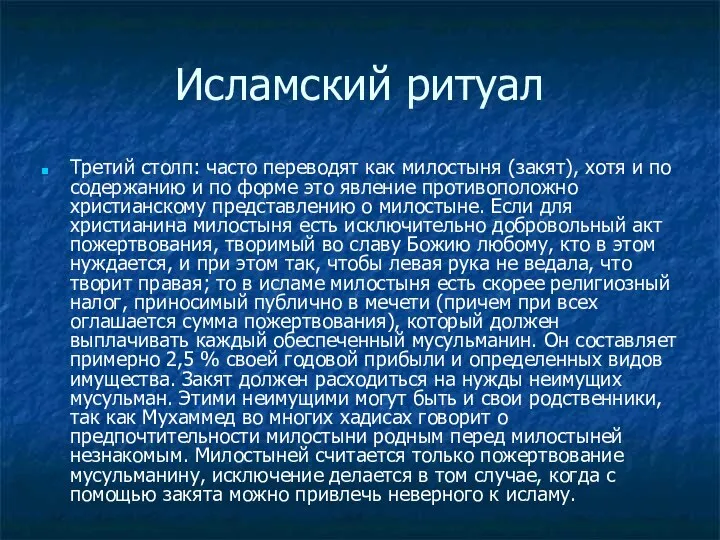 Исламский ритуал

Третий столп: часто переводят как милостыня (закят), хотя и по содержанию и по форме это явление противоположно христианскому представлению о милостыне. Если для христианина милостыня есть исключительно добровольный акт пожертвования, творимый во славу Божию любому, кто в этом нуждается, и при этом так, чтобы левая рука не ведала, что творит правая; то в исламе милостыня есть скорее религиозный налог, приносимый публично в мечети (причем при всех оглашается сумма пожертвования), который должен выплачивать каждый обеспеченный мусульманин. Он составляет примерно 2,5 % своей годовой прибыли и определенных видов имущества. Закят должен расходиться на нужды неимущих мусульман. Этими неимущими могут быть и свои родственники, так как Мухаммед во многих хадисах говорит о предпочтительности милостыни родным перед милостыней незнакомым. Милостыней считается только пожертвование мусульманину, исключение делается в том случае, когда с помощью закята можно привлечь неверного к исламу.